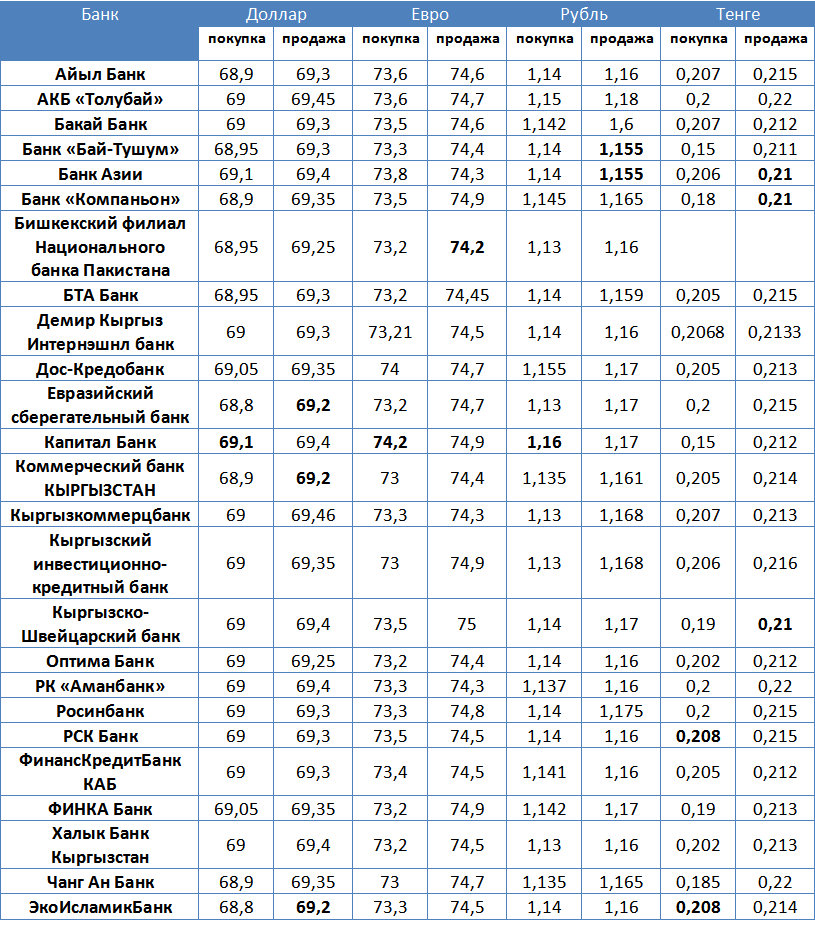 | Банк | Доллар покупка | Доллар продажа | Евро покупка | Евро продажа | Рубль покупка | Рубль продажа | Тенге покупка | Тенге продажа |
|---|---|---|---|---|---|---|---|---|
| Айыл Банк | 68,9 | 69,3 | 73,6 | 74,6 | 1,14 | 1,16 | 0,207 | 0,215 |
| АКБ «Толубай» | 69 | 69,45 | 73,6 | 74,7 | 1,15 | 1,18 | 0,2 | 0,22 |
| Бакай Банк | 69 | 69,3 | 73,5 | 74,6 | 1,142 | 1,6 | 0,207 | 0,212 |
| Банк «Бай-Тушум» | 68,95 | 69,3 | 73,3 | 74,4 | 1,14 | 1,155 | 0,15 | 0,211 |
| Банк Азии | 69,1 | 69,4 | 73,8 | 74,3 | 1,14 | 1,155 | 0,206 | 0,21 |
| Банк «Компаньон» | 68,9 | 69,35 | 73,5 | 74,9 | 1,145 | 1,165 | 0,18 | 0,21 |
| Бишкекский филиал Национального банка Пакистана | 68,95 | 69,25 | 73,2 | 74,2 | 1,13 | 1,16 | | |
| БТА Банк | 68,95 | 69,3 | 73,2 | 74,45 | 1,14 | 1,159 | 0,205 | 0,215 |
| Демир Кыргыз Интернэшнл банк | 69 | 69,3 | 73,21 | 74,5 | 1,14 | 1,16 | 0,2068 | 0,2133 |
| Дос-Кредобанк | 69,05 | 69,35 | 74 | 74,7 | 1,155 | 1,17 | 0,205 | 0,213 |
| Евразийский сберегательный банк | 68,8 | 69,2 | 73,2 | 74,7 | 1,13 | 1,17 | 0,2 | 0,215 |
| Капитал Банк | 69,1 | 69,4 | 74,2 | 74,9 | 1,16 | 1,17 | 0,15 | 0,212 |
| Коммерческий банк КЫРГЫЗСТАН | 68,9 | 69,2 | 73 | 74,4 | 1,135 | 1,161 | 0,205 | 0,214 |
| Кыргызкоммерцбанк | 69 | 69,46 | 73,3 | 74,3 | 1,13 | 1,168 | 0,207 | 0,213 |
| Кыргызский инвестиционно-кредитный банк | 69 | 69,35 | 73 | 74,9 | 1,13 | 1,168 | 0,206 | 0,216 |
| Кыргызско-Швейцарский банк | 69 | 69,4 | 73,5 | 75 | 1,14 | 1,17 | 0,19 | 0,21 |
| Оптима Банк | 69 | 69,25 | 73,2 | 74,4 | 1,14 | 1,16 | 0,202 | 0,212 |
| РК «Аманбанк» | 69 | 69,4 | 73,3 | 74,3 | 1,137 | 1,16 | 0,2 | 0,22 |
| Росинбанк | 69 | 69,3 | 73,3 | 74,8 | 1,14 | 1,175 | 0,2 | 0,215 |
| РСК Банк | 69 | 69,3 | 73,5 | 74,5 | 1,14 | 1,16 | 0,208 | 0,215 |
| ФинансКредитБанк КАБ | 69 | 69,3 | 73,4 | 74,5 | 1,141 | 1,16 | 0,205 | 0,212 |
| ФИНКА Банк | 69,05 | 69,35 | 73,2 | 74,9 | 1,142 | 1,17 | 0,19 | 0,213 |
| Халык Банк Кыргызстан | 69 | 69,4 | 73,2 | 74,5 | 1,13 | 1,16 | 0,202 | 0,213 |
| Чанг Ан Банк | 68,9 | 69,35 | 73 | 74,7 | 1,135 | 1,165 | 0,185 | 0,22 |
| ЭкоИсламикБанк | 68,8 | 69,2 | 73,3 | 74,5 | 1,14 | 1,16 | 0,208 | 0,214 |